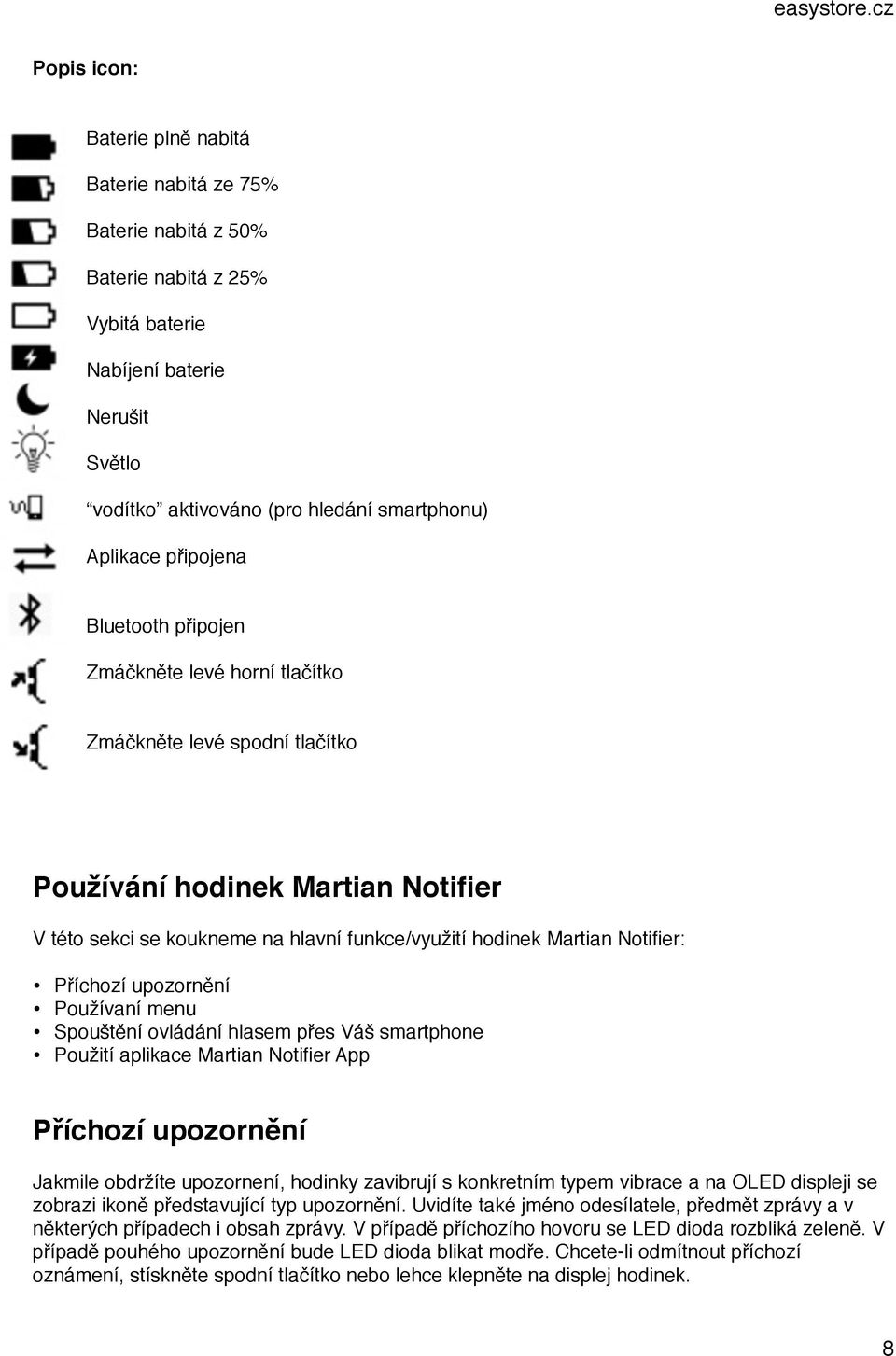 easystore.cz

Popis icon:

Baterie plně nabitá

Baterie nabitá ze 75%

Baterie nabitá z 50%

Baterie nabitá z 25%

Vybitá baterie

Nabíjení baterie

Nerušit

Světlo

“vodítko” aktivováno (pro hledání smartphonu)

Aplikace připojena

Bluetooth připojen

Zmáčkněte levé horní tlačítko

Zmáčkněte levé spodní tlačítko

Používání hodinek Martian Notifier

V této sekci se koukneme na hlavní funkce/využití hodinek Martian Notifier:

• Příchozí upozornění
• Používaní menu
• Spouštění ovládání hlasem přes Váš smartphone
• Použití aplikace Martian Notifier App

Příchozí upozornění

Jakmile obdržíte upozornení, hodinky zavibrují s konkretním typem vibrace a na OLED displeji se zobrazi ikoně představující typ upozornění. Uvidíte také jméno odesílatele, předmět zprávy a v některých případech i obsah zprávy. V případě příchozího hovoru se LED dioda rozbliká zeleně. V případě pouhého upozornění bude LED dioda blikat modře. Chcete-li odmítnout příchozí oznámení, stískněte spodní tlačítko nebo lehce klepněte na displej hodinek.

8